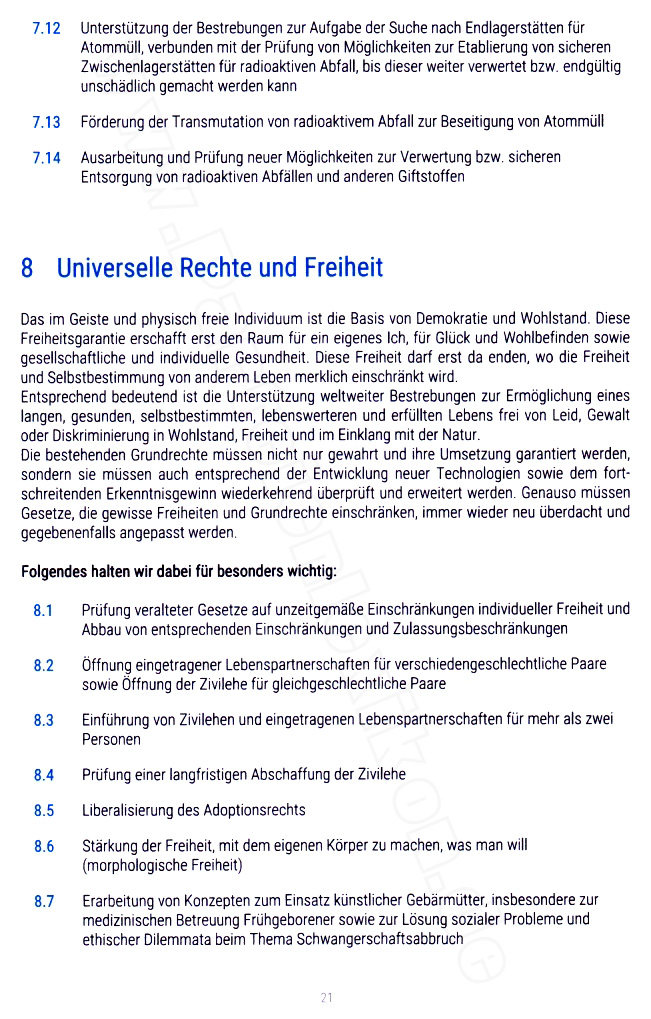 7.12 Unterstützung der Bestrebungen zur Aufgabe der Suche nach Endlagerstätten für Atommüll, verbunden mit der Prüfung von Möglichkeiten zur Etablierung von sicheren Zwischenlagerstätten für radioaktiven Abfall, bis dieser weiter verwertet bzw. endgültig unschädlich gemacht werden kann

7.13 Förderung der Transmutation von radioaktivem Abfall zur Beseitigung von Atommüll

7.14 Ausarbeitung und Prüfung neuer Möglichkeiten zur Verwertung bzw. sicheren Entsorgung von radioaktiven Abfällen und anderen Giftstoffen

8 Universelle Rechte und Freiheit

Das im Geiste und physisch freie Individuum ist die Basis von Demokratie und Wohlstand. Diese Freiheitsgarantie erschafft erst den Raum für ein eigenes Ich, für Glück und Wohlbefinden sowie gesellschaftliche und individuelle Gesundheit. Diese Freiheit darf erst da enden, wo die Freiheit und Selbstbestimmung von anderem Leben merklich einschränkt wird.
Entsprechend bedeutend ist die Unterstützung weltweiter Bestrebungen zur Ermöglichung eines langen, gesunden, selbstbestimmten, lebenswerteren und erfüllten Lebens frei von Leid, Gewalt oder Diskriminierung in Wohlstand, Freiheit und im Einklang mit der Natur.
Die bestehenden Grundrechte müssen nicht nur gewahrt und ihre Umsetzung garantiert werden, sondern sie müssen auch entsprechend der Entwicklung neuer Technologien sowie dem fortschreitenden Erkenntnisgewinn wiederkehrend überprüft und erweitert werden. Genauso müssen Gesetze, die gewisse Freiheiten und Grundrechte einschränken, immer wieder neu überdacht und gegebenenfalls angepasst werden.

Folgendes halten wir dabei für besonders wichtig:

8.1 Prüfung veralteter Gesetze auf unzeitgemäße Einschränkungen individueller Freiheit und Abbau von entsprechenden Einschränkungen und Zulassungsbeschränkungen

8.2 Öffnung eingetragener Lebenspartnerschaften für verschiedengeschlechtliche Paare sowie Öffnung der Zivilehe für gleichgeschlechtliche Paare

8.3 Einführung von Zivilehen und eingetragenen Lebenspartnerschaften für mehr als zwei Personen

8.4 Prüfung einer langfristigen Abschaffung der Zivilehe

8.5 Liberalisierung des Adoptionsrechts

8.6 Stärkung der Freiheit, mit dem eigenen Körper zu machen, was man will (morphologische Freiheit)

8.7 Erarbeitung von Konzepten zum Einsatz künstlicher Gebärmütter, insbesondere zur medizinischen Betreuung Frühgeborener sowie zur Lösung sozialer Probleme und ethischer Dilemmata beim Thema Schwangerschaftsabbruch

21